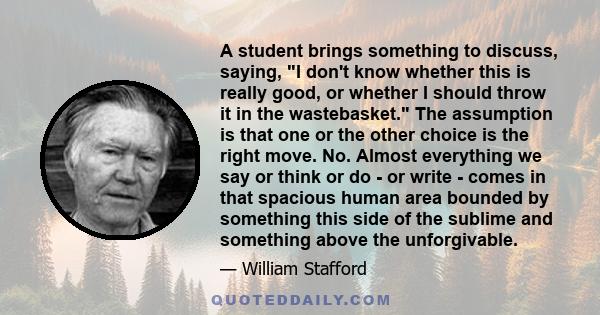 A student brings something to discuss, saying, "I don't know whether this is really good, or whether I should throw it in the wastebasket." The assumption is that one or the other choice is the right move. No. Almost everything we say or think or do - or write - comes in that spacious human area bounded by something this side of the sublime and something above the unforgivable.

— William Stafford

QUOTEDDAILY.COM